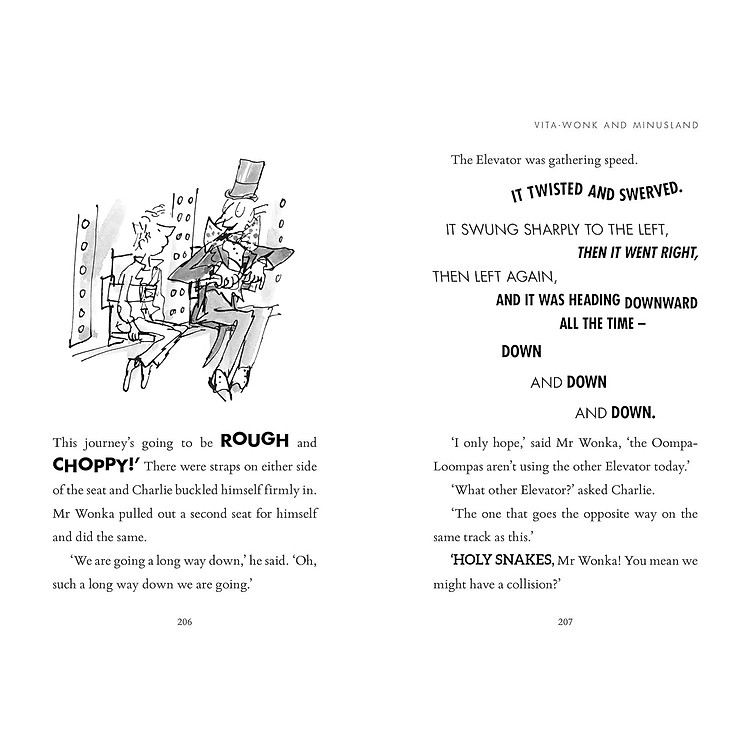 This journey's going to be ROUGH and CHOPPY!' There were straps on either side of the seat and Charlie buckled himself firmly in. Mr Wonka pulled out a second seat for himself and did the same.

'We are going a long way down,' he said. 'Oh, such a long way down we are going.'

206

VITA-WONK AND MINUSLAND

The Elevator was gathering speed.

IT TWISTED AND SWERVED.

IT SWUNG SHARPLY TO THE LEFT,

THEN IT WENT RIGHT,

THEN LEFT AGAIN,

AND IT WAS HEADING DOWNWARD

ALL THE TIME –

DOWN

AND DOWN

AND DOWN.

'I only hope,' said Mr Wonka, 'the Oompa-Loompas aren't using the other Elevator today.'

'What other Elevator?' asked Charlie.

'The one that goes the opposite way on the same track as this.'

'HOLY SNAKES, Mr Wonka! You mean we might have a collision?'

207